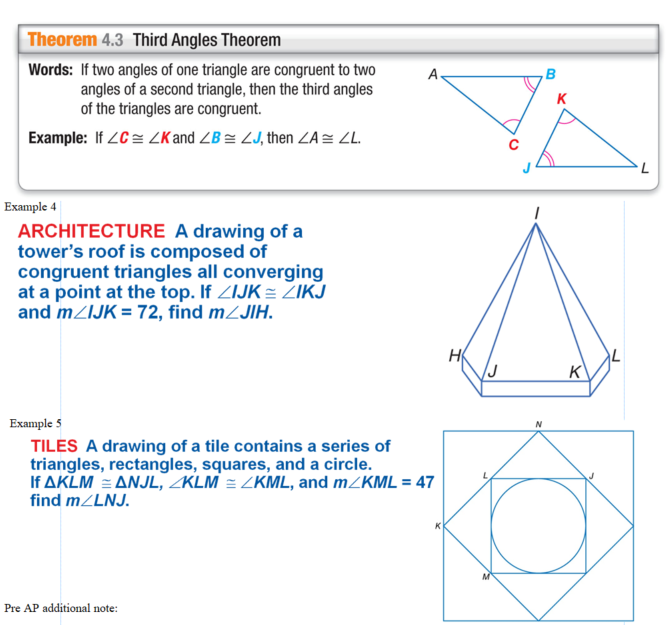 Theorem 4.3 Third Angles Theorem

Words: If two angles of one triangle are congruent to two angles of a second triangle, then the third angles of the triangles are congruent.

Example: If $\angle C \cong \angle K$ and $\angle B \cong \angle J$, then $\angle A \cong \angle L$.

A B C K J L

Example 4

ARCHITECTURE A drawing of a tower's roof is composed of congruent triangles all converging at a point at the top. If $\angle IJK \cong \angle IKJ$ and $m\angle IJK = 72$, find $m\angle JIH$.

I H J K L

Example 5

TILES A drawing of a tile contains a series of triangles, rectangles, squares, and a circle. If $\Delta KLM \cong \Delta NJL$, $\angle KLM \cong \angle KML$, and $m\angle KML = 47$ find $m\angle LNJ$.

N L J K M

Pre AP additional note: